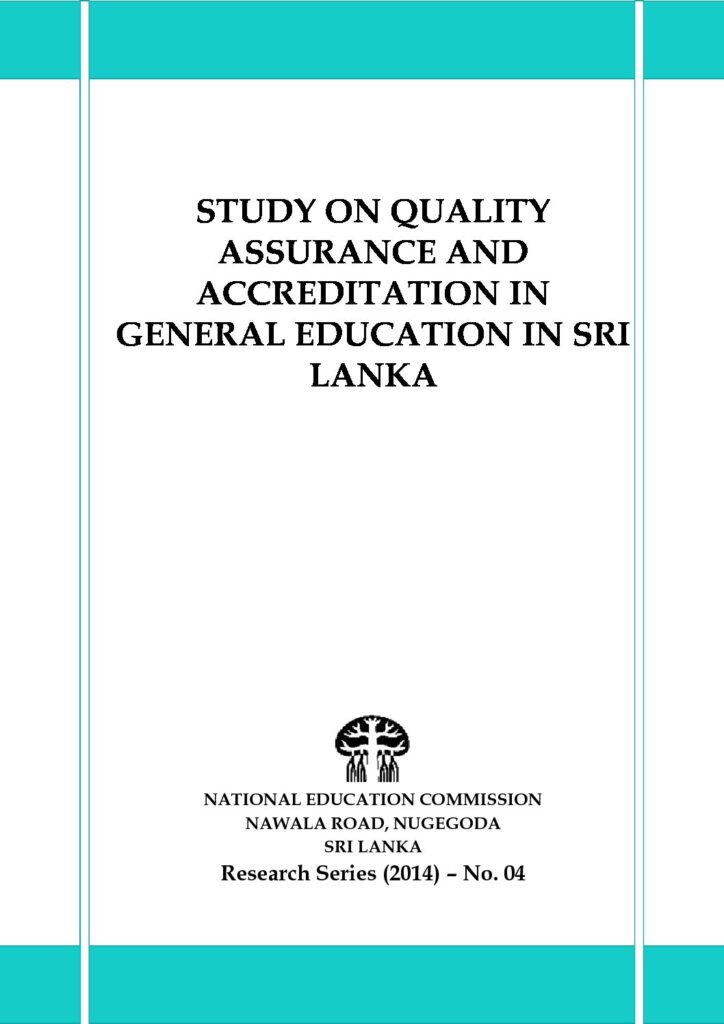 STUDY ON QUALITY ASSURANCE AND ACCREDITATION IN GENERAL EDUCATION IN SRI LANKA

NATIONAL EDUCATION COMMISSION
NAWALA ROAD, NUGEGODA
SRI LANKA
Research Series (2014) – No. 04